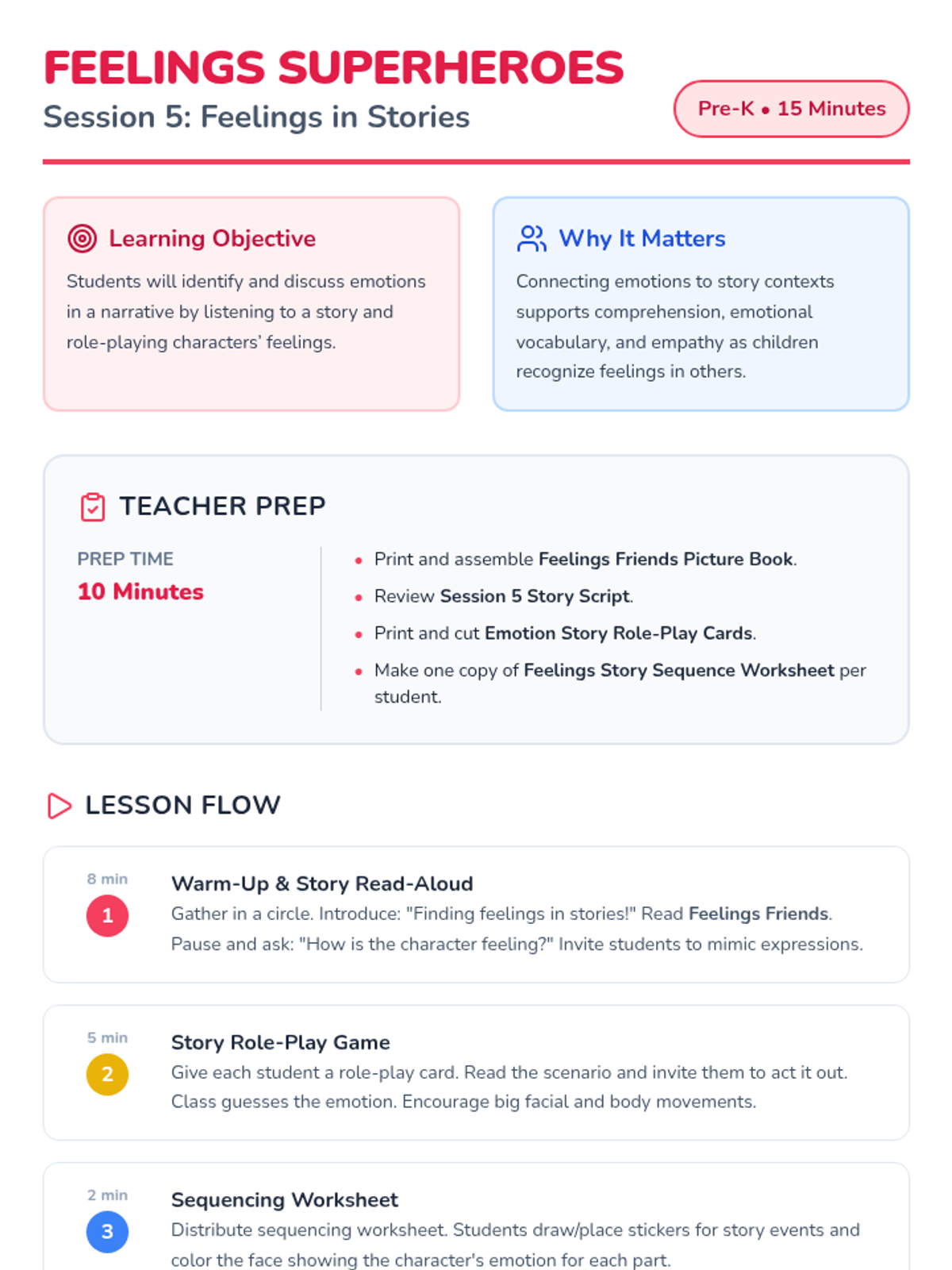 FEELINGS SUPERHEROES
Session 5: Feelings in Stories

Pre-K • 15 Minutes

Learning Objective
Students will identify and discuss emotions in a narrative by listening to a story and role-playing characters' feelings.

Why It Matters
Connecting emotions to story contexts supports comprehension, emotional vocabulary, and empathy as children recognize feelings in others.

TEACHER PREP

PREP TIME
10 Minutes

• Print and assemble Feelings Friends Picture Book.
• Review Session 5 Story Script.
• Print and cut Emotion Story Role-Play Cards.
• Make one copy of Feelings Story Sequence Worksheet per student.

LESSON FLOW

8 min
1
Warm-Up & Story Read-Aloud
Gather in a circle. Introduce: "Finding feelings in stories!" Read Feelings Friends. Pause and ask: "How is the character feeling?" Invite students to mimic expressions.

5 min
2
Story Role-Play Game
Give each student a role-play card. Read the scenario and invite them to act it out. Class guesses the emotion. Encourage big facial and body movements.

2 min
3
Sequencing Worksheet
Distribute sequencing worksheet. Students draw/place stickers for story events and color the face showing the character's emotion for each part.